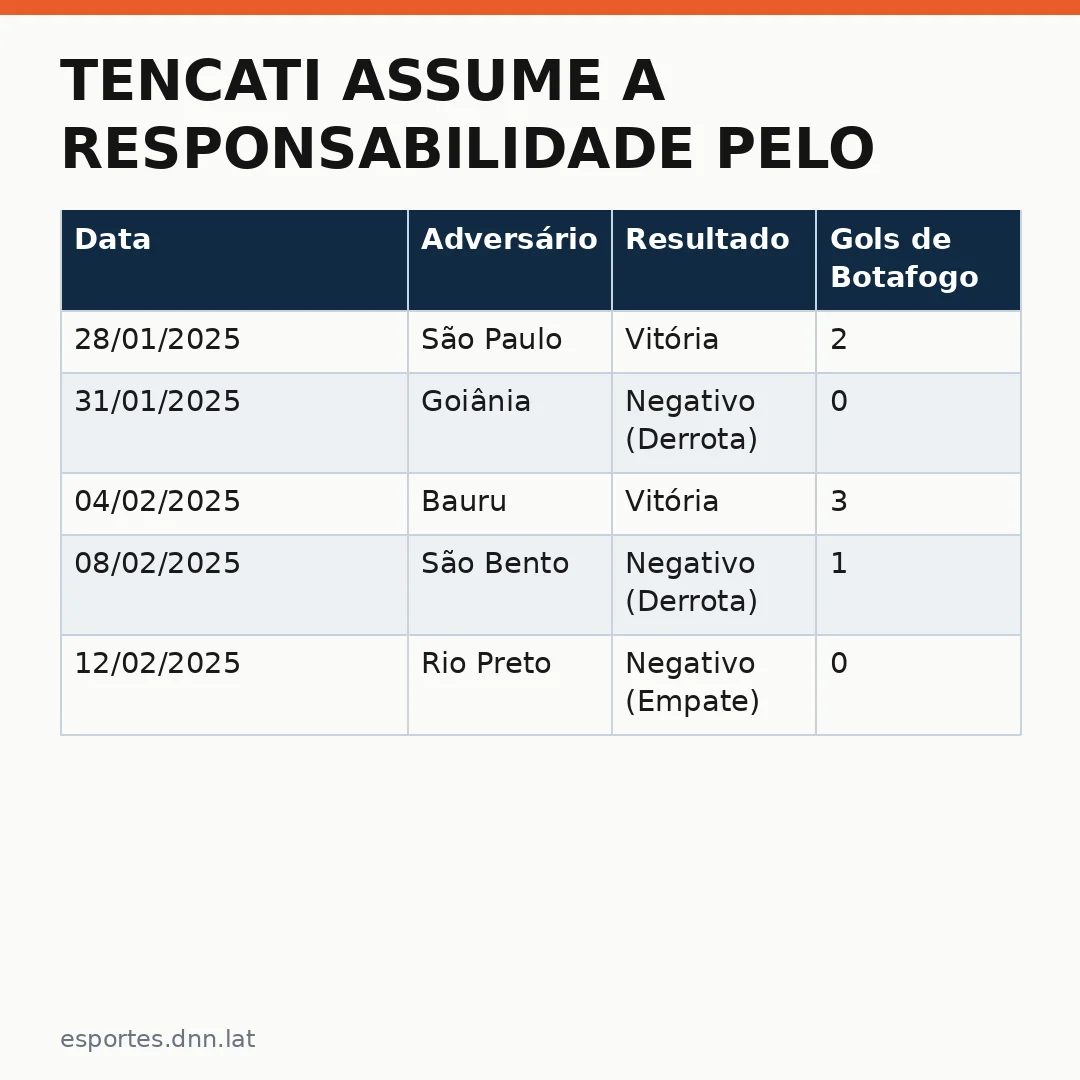 TENCATI ASSUME A RESPONSABILIDADE PELO

| Data | Adversário | Resultado | Gols de Botafogo |
|---|---|---|---|
| 28/01/2025 | São Paulo | Vitória | 2 |
| 31/01/2025 | Goiânia | Negativo (Derrota) | 0 |
| 04/02/2025 | Bauru | Vitória | 3 |
| 08/02/2025 | São Bento | Negativo (Derrota) | 1 |
| 12/02/2025 | Rio Preto | Negativo (Empate) | 0 |

esportes.dnn.lat